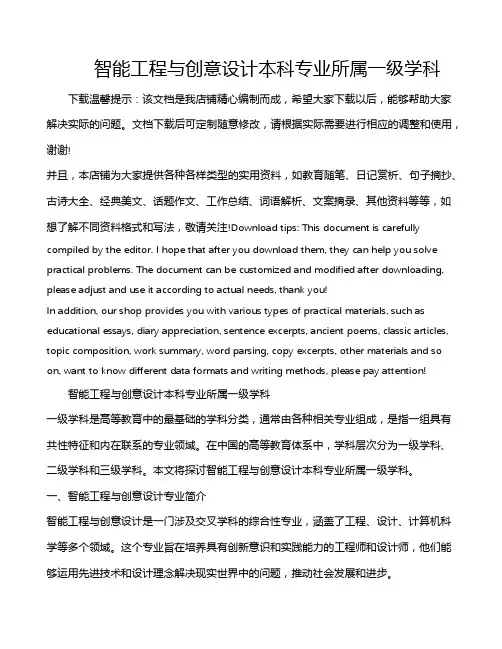 智能工程与创意设计本科专业所属一级学科

下载温馨提示：该文档是我店铺精心编制而成，希望大家下载以后，能够帮助大家解决实际的问题。文档下载后可定制随意修改，请根据实际需要进行相应的调整和使用，谢谢!

并且，本店铺为大家提供各种各样类型的实用资料，如教育随笔、日记赏析、句子摘抄、古诗大全、经典美文、话题作文、工作总结、词语解析、文案摘录、其他资料等等，如想了解不同资料格式和写法，敬请关注!Download tips: This document is carefully compiled by the editor. I hope that after you download them, they can help you solve practical problems. The document can be customized and modified after downloading, please adjust and use it according to actual needs, thank you!

In addition, our shop provides you with various types of practical materials, such as educational essays, diary appreciation, sentence excerpts, ancient poems, classic articles, topic composition, work summary, word parsing, copy excerpts, other materials and so on, want to know different data formats and writing methods, please pay attention!

智能工程与创意设计本科专业所属一级学科

一级学科是高等教育中的最基础的学科分类，通常由各种相关专业组成，是指一组具有共性特征和内在联系的专业领域。在中国的高等教育体系中，学科层次分为一级学科、二级学科和三级学科。本文将探讨智能工程与创意设计本科专业所属一级学科。

一、智能工程与创意设计专业简介

智能工程与创意设计是一门涉及交叉学科的综合性专业，涵盖了工程、设计、计算机科学等多个领域。这个专业旨在培养具有创新意识和实践能力的工程师和设计师，他们能够运用先进技术和设计理念解决现实世界中的问题，推动社会发展和进步。